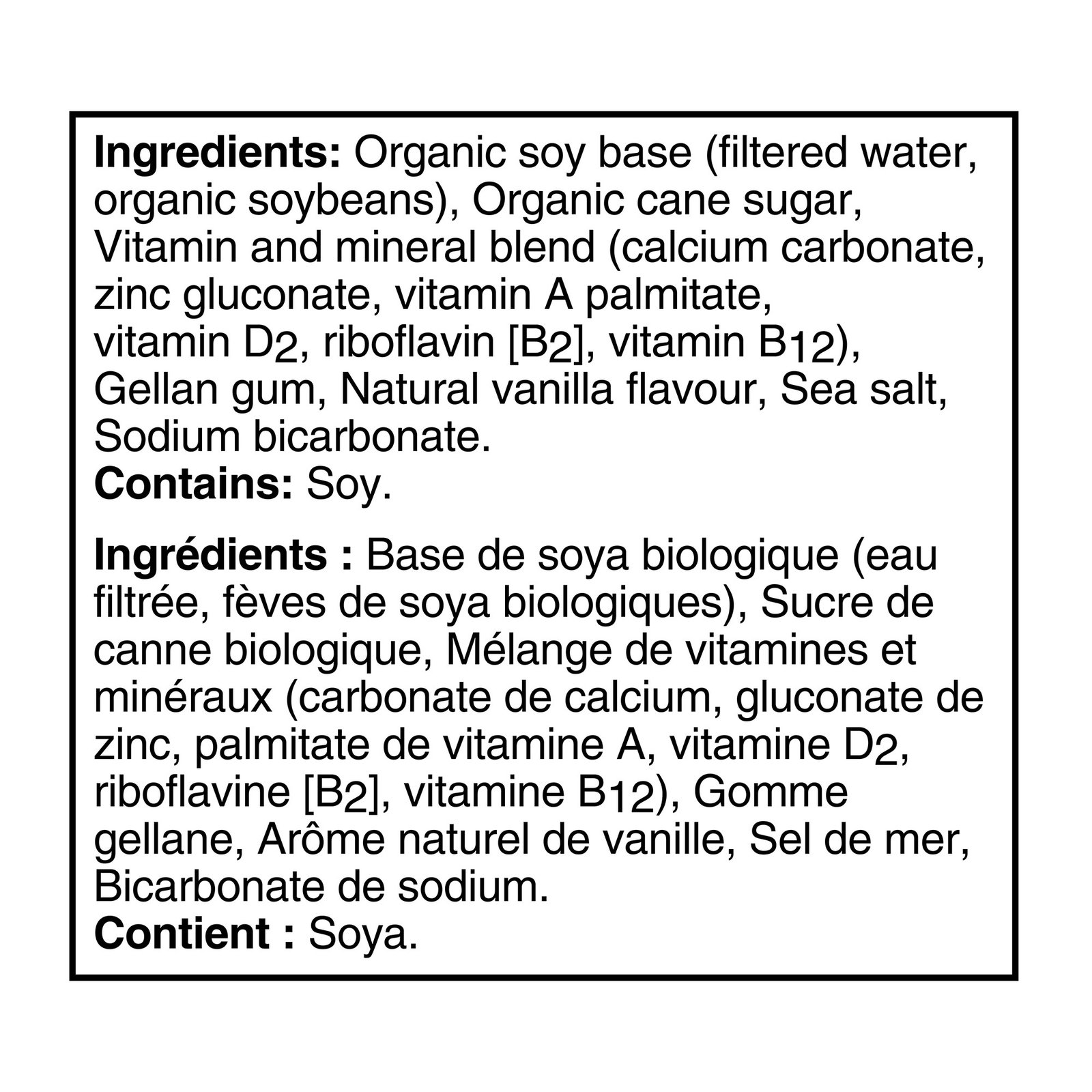 **Ingredients:** Organic soy base (filtered water, organic soybeans), Organic cane sugar, Vitamin and mineral blend (calcium carbonate, zinc gluconate, vitamin A palmitate, vitamin $D_2$, riboflavin [$B_2$], vitamin $B_{12}$), Gellan gum, Natural vanilla flavour, Sea salt, Sodium bicarbonate.
**Contains:** Soy.

**Ingrédients :** Base de soya biologique (eau filtrée, fèves de soya biologiques), Sucre de canne biologique, Mélange de vitamines et minéraux (carbonate de calcium, gluconate de zinc, palmitate de vitamine A, vitamine $D_2$, riboflavine [$B_2$], vitamine $B_{12}$), Gomme gellane, Arôme naturel de vanille, Sel de mer, Bicarbonate de sodium.
**Contient :** Soya.